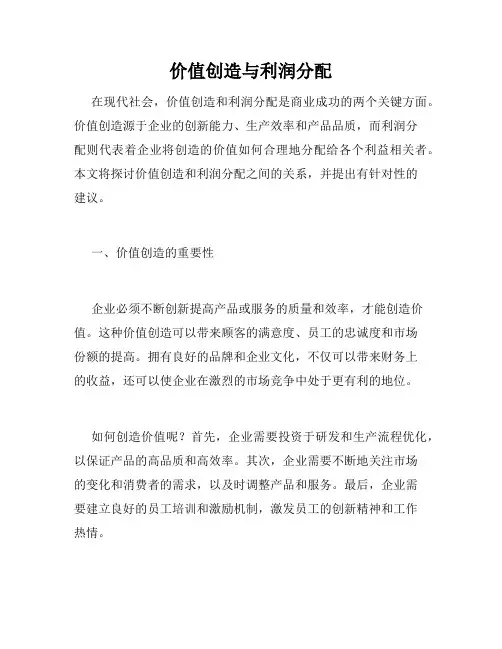 价值创造与利润分配

在现代社会，价值创造和利润分配是商业成功的两个关键方面。价值创造源于企业的创新能力、生产效率和产品品质，而利润分配则代表着企业将创造的价值如何合理地分配给各个利益相关者。本文将探讨价值创造和利润分配之间的关系，并提出有针对性的建议。

一、价值创造的重要性

企业必须不断创新提高产品或服务的质量和效率，才能创造价值。这种价值创造可以带来顾客的满意度、员工的忠诚度和市场份额的提高。拥有良好的品牌和企业文化，不仅可以带来财务上的收益，还可以使企业在激烈的市场竞争中处于更有利的地位。

如何创造价值呢？首先，企业需要投资于研发和生产流程优化，以保证产品的高品质和高效率。其次，企业需要不断地关注市场的变化和消费者的需求，以及时调整产品和服务。最后，企业需要建立良好的员工培训和激励机制，激发员工的创新精神和工作热情。